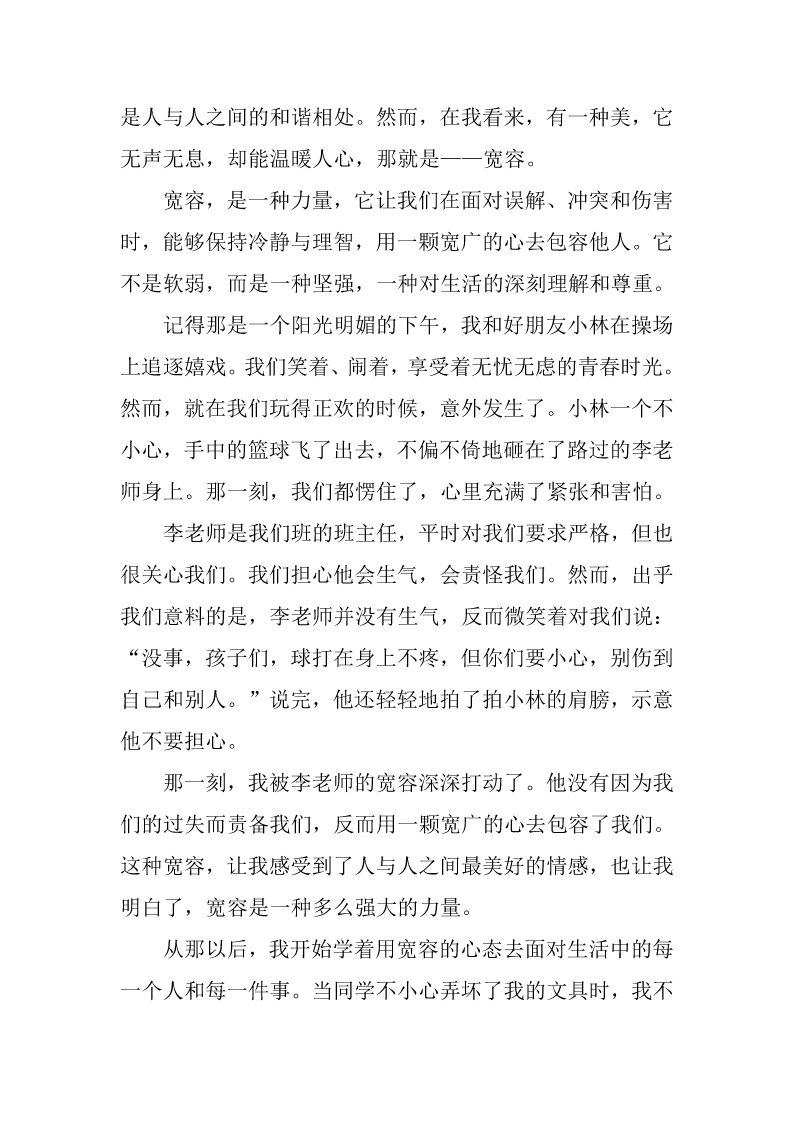 是人与人之间的和谐相处。然而，在我看来，有一种美，它无声无息，却能温暖人心，那就是——宽容。

宽容，是一种力量，它让我们在面对误解、冲突和伤害时，能够保持冷静与理智，用一颗宽广的心去包容他人。它不是软弱，而是一种坚强，一种对生活的深刻理解和尊重。

记得那是一个阳光明媚的下午，我和好朋友小林在操场上追逐嬉戏。我们笑着、闹着，享受着无忧无虑的青春时光。然而，就在我们玩得正欢的时候，意外发生了。小林一个不小心，手中的篮球飞了出去，不偏不倚地砸在了路过的李老师身上。那一刻，我们都愣住了，心里充满了紧张和害怕。

李老师是我们班的班主任，平时对我们要求严格，但也很关心我们。我们担心他会生气，会责怪我们。然而，出乎我们意料的是，李老师并没有生气，反而微笑着对我们说：“没事，孩子们，球打在身上不疼，但你们要小心，别伤到自己和别人。”说完，他还轻轻地拍了拍小林的肩膀，示意他不要担心。

那一刻，我被李老师的宽容深深打动了。他没有因为我们的过失而责备我们，反而用一颗宽广的心去包容了我们。这种宽容，让我感受到了人与人之间最美好的情感，也让我明白了，宽容是一种多么强大的力量。

从那以后，我开始学着用宽容的心态去面对生活中的每一个人和每一件事。当同学不小心弄坏了我的文具时，我不